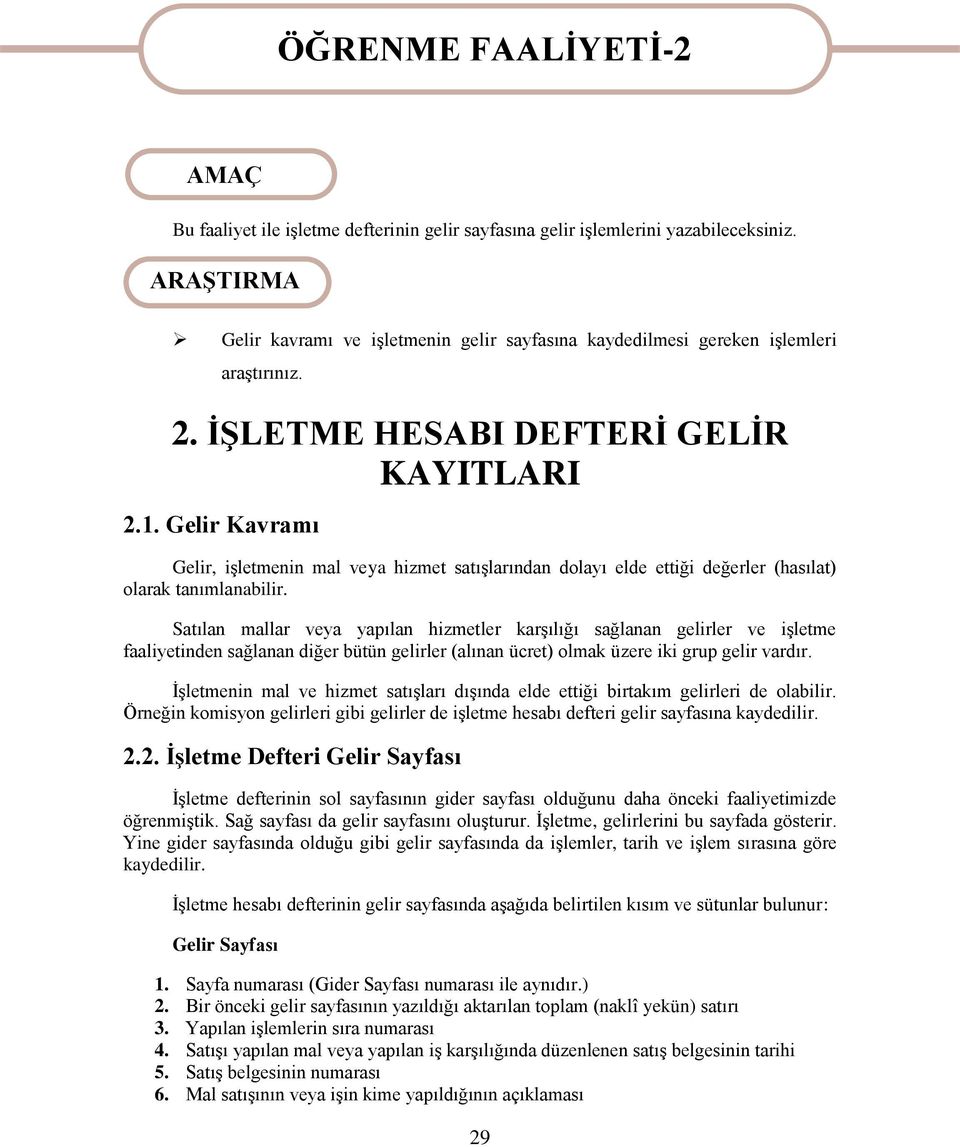 ÖĞRENME FAALİYETİ-2

AMAÇ

Bu faaliyet ile işletme defterinin gelir sayfasına gelir işlemlerini yazabileceksiniz.

ARAŞTIRMA

➢ Gelir kavramı ve işletmenin gelir sayfasına kaydedilmesi gereken işlemleri araştırınız.

2. İŞLETME HESABI DEFTERİ GELİR KAYITLARI

2.1. Gelir Kavramı

Gelir, işletmenin mal veya hizmet satışlarından dolayı elde ettiği değerler (hasılat) olarak tanımlanabilir.

Satılan mallar veya yapılan hizmetler karşılığı sağlanan gelirler ve işletme faaliyetinden sağlanan diğer bütün gelirler (alınan ücret) olmak üzere iki grup gelir vardır.

İşletmenin mal ve hizmet satışları dışında elde ettiği birtakım gelirleri de olabilir. Örneğin komisyon gelirleri gibi gelirler de işletme hesabı defteri gelir sayfasına kaydedilir.

2.2. İşletme Defteri Gelir Sayfası

İşletme defterinin sol sayfasının gider sayfası olduğunu daha önceki faaliyetimizde öğrenmiştik. Sağ sayfası da gelir sayfasını oluşturur. İşletme, gelirlerini bu sayfada gösterir. Yine gider sayfasında olduğu gibi gelir sayfasında da işlemler, tarih ve işlem sırasına göre kaydedilir.

İşletme hesabı defterinin gelir sayfasında aşağıda belirtilen kısım ve sütunlar bulunur:

Gelir Sayfası

1. Sayfa numarası (Gider Sayfası numarası ile aynıdır.)
2. Bir önceki gelir sayfasının yazıldığı aktarılan toplam (naklî yekün) satırı
3. Yapılan işlemlerin sıra numarası
4. Satışı yapılan mal veya yapılan iş karşılığında düzenlenen satış belgesinin tarihi
5. Satış belgesinin numarası
6. Mal satışının veya işin kime yapıldığının açıklaması

29